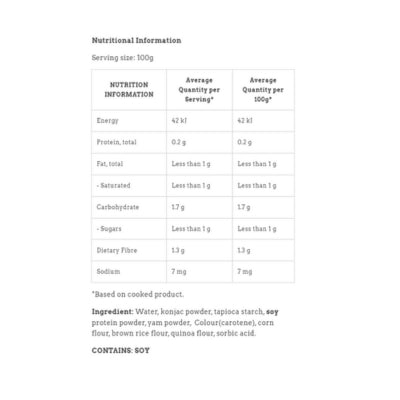 Nutritional Information

Serving size: 100g

| NUTRITION INFORMATION | Average Quantity per Serving* | Average Quantity per 100g* |
|---|---|---|
| Energy | 42 kJ | 42 kJ |
| Protein, total | 0.2 g | 0.2 g |
| Fat, total | Less than 1 g | Less than 1 g |
| - Saturated | Less than 1 g | Less than 1 g |
| Carbohydrate | 1.7 g | 1.7 g |
| - Sugars | Less than 1 g | Less than 1 g |
| Dietary Fibre | 1.3 g | 1.3 g |
| Sodium | 7 mg | 7 mg |

*Based on cooked product.

Ingredient: Water, konjac powder, tapioca starch, soy protein powder, yam powder, Colour(carotene), corn flour, brown rice flour, quinoa flour, sorbic acid.

CONTAINS: SOY